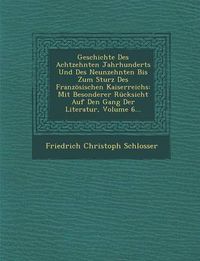 Geschichte Des Achtzehnten Jahrhunderts Und Des Neunzehnten Bis Zum Sturz Des Französischen Kaiserreichs: Mit Besonderer Rücksicht Auf Den Gang Der Literatur, Volume 6...

Friedrich Christoph Schlosser